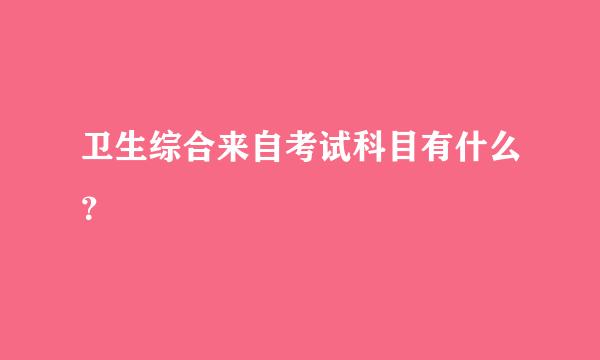 卫生综合来自考试科目有什么?